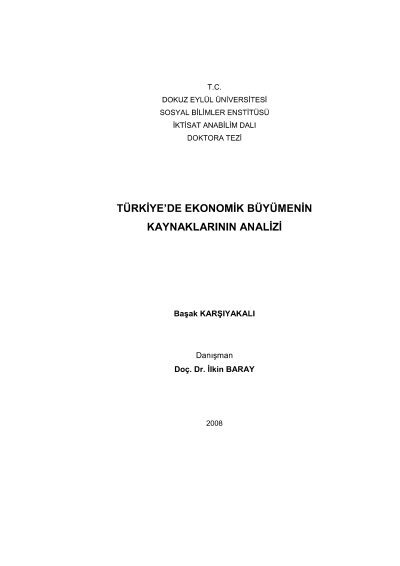 T.C.
DOKUZ EYLÜL ÜNİVERSİTESİ
SOSYAL BİLİMLER ENSTİTÜSÜ
İKTİSAT ANABİLİM DALI
DOKTORA TEZİ

TÜRKİYE'DE EKONOMİK BÜYÜMENİN KAYNAKLARININ ANALİZİ

Başak KARŞIYAKALI

Danışman
Doç. Dr. İlkin BARAY

2008